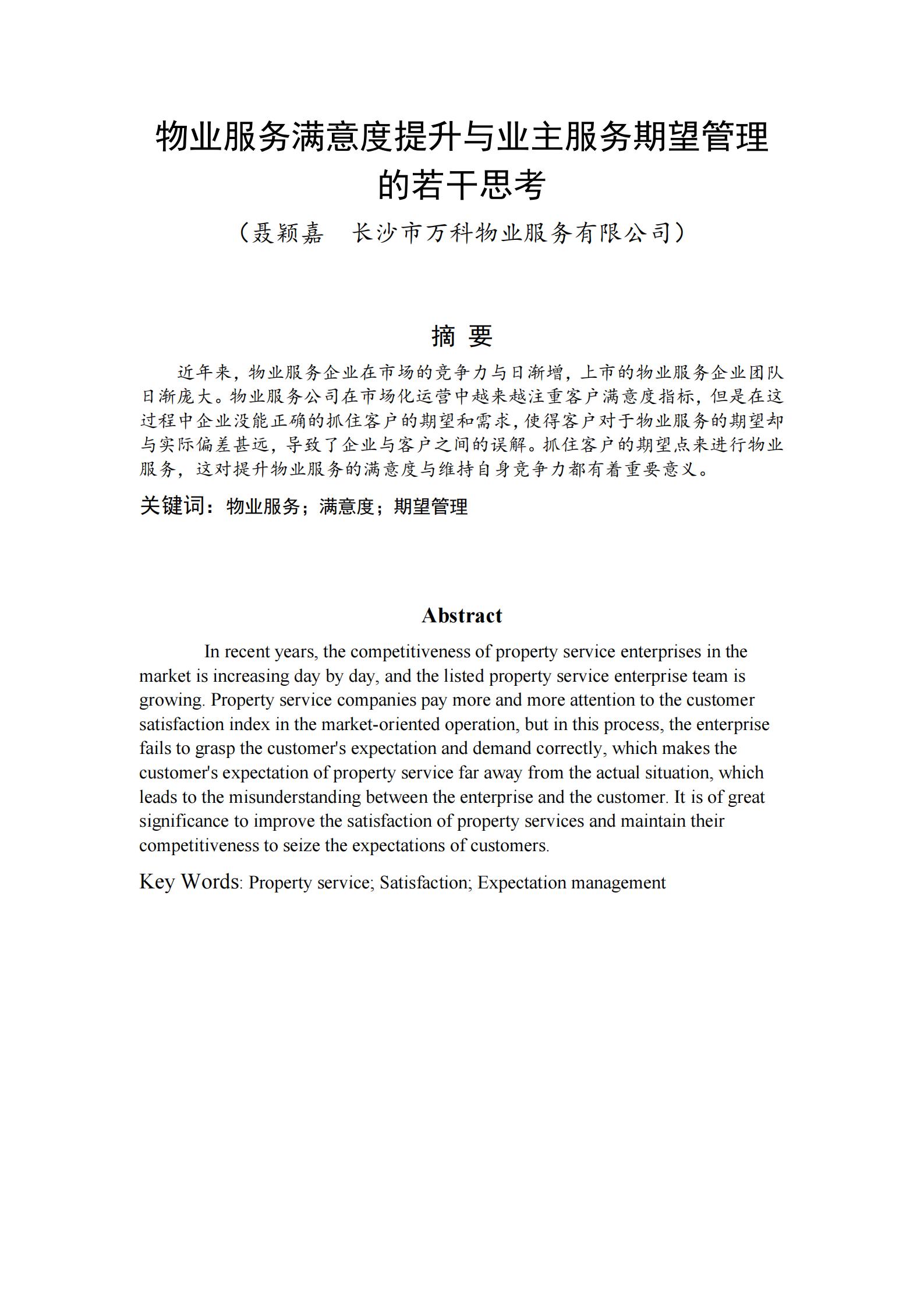 物业服务满意度提升与业主服务期望管理的若干思考

（聂颖嘉　长沙市万科物业服务有限公司）

摘 要

近年来，物业服务企业在市场的竞争力与日渐增，上市的物业服务企业团队日渐庞大。物业服务公司在市场化运营中越来越注重客户满意度指标，但是在这过程中企业没能正确的抓住客户的期望和需求，使得客户对于物业服务的期望却与实际偏差甚远，导致了企业与客户之间的误解。抓住客户的期望点来进行物业服务，这对提升物业服务的满意度与维持自身竞争力都有着重要意义。

关键词：物业服务；满意度；期望管理

Abstract

In recent years, the competitiveness of property service enterprises in the market is increasing day by day, and the listed property service enterprise team is growing. Property service companies pay more and more attention to the customer satisfaction index in the market-oriented operation, but in this process, the enterprise fails to grasp the customer's expectation and demand correctly, which makes the customer's expectation of property service far away from the actual situation, which leads to the misunderstanding between the enterprise and the customer. It is of great significance to improve the satisfaction of property services and maintain their competitiveness to seize the expectations of customers.

Key Words: Property service; Satisfaction; Expectation management